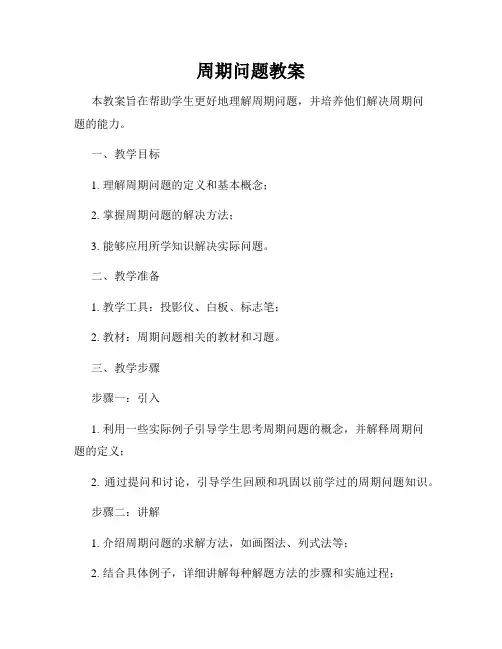 周期问题教案

本教案旨在帮助学生更好地理解周期问题，并培养他们解决周期问题的能力。

一、教学目标

1. 理解周期问题的定义和基本概念；

2. 掌握周期问题的解决方法；

3. 能够应用所学知识解决实际问题。

二、教学准备

1. 教学工具：投影仪、白板、标志笔；

2. 教材：周期问题相关的教材和习题。

三、教学步骤

步骤一：引入

1. 利用一些实际例子引导学生思考周期问题的概念，并解释周期问题的定义；

2. 通过提问和讨论，引导学生回顾和巩固以前学过的周期问题知识。

步骤二：讲解

1. 介绍周期问题的求解方法，如画图法、列式法等；

2. 结合具体例子，详细讲解每种解题方法的步骤和实施过程；